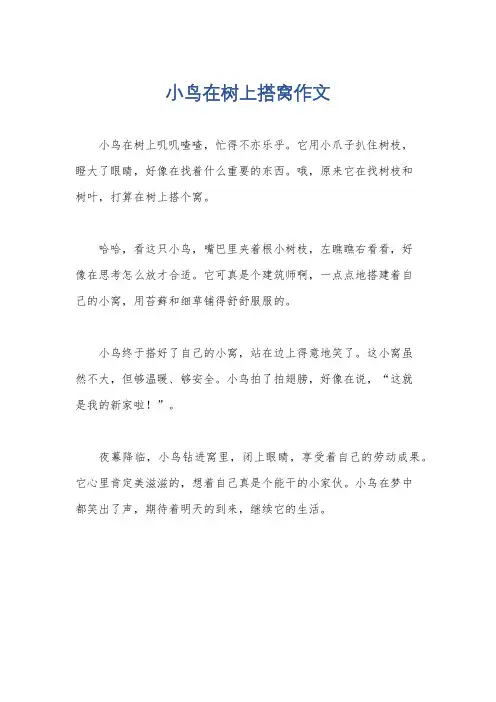 小鸟在树上搭窝作文

小鸟在树上叽叽喳喳，忙得不亦乐乎。它用小爪子扒住树枝，瞪大了眼睛，好像在找着什么重要的东西。哦，原来它在找树枝和树叶，打算在树上搭个窝。

哈哈，看这只小鸟，嘴巴里夹着根小树枝，左瞧瞧右看看，好像在思考怎么放才合适。它可真是个建筑师啊，一点点地搭建着自己的小窝，用苔藓和细草铺得舒舒服服的。

小鸟终于搭好了自己的小窝，站在边上得意地笑了。这小窝虽然不大，但够温暖、够安全。小鸟拍了拍翅膀，好像在说，“这就是我的新家啦！”。

夜幕降临，小鸟钻进窝里，闭上眼睛，享受着自己的劳动成果。它心里肯定美滋滋的，想着自己真是个能干的小家伙。小鸟在梦中都笑出了声，期待着明天的到来，继续它的生活。